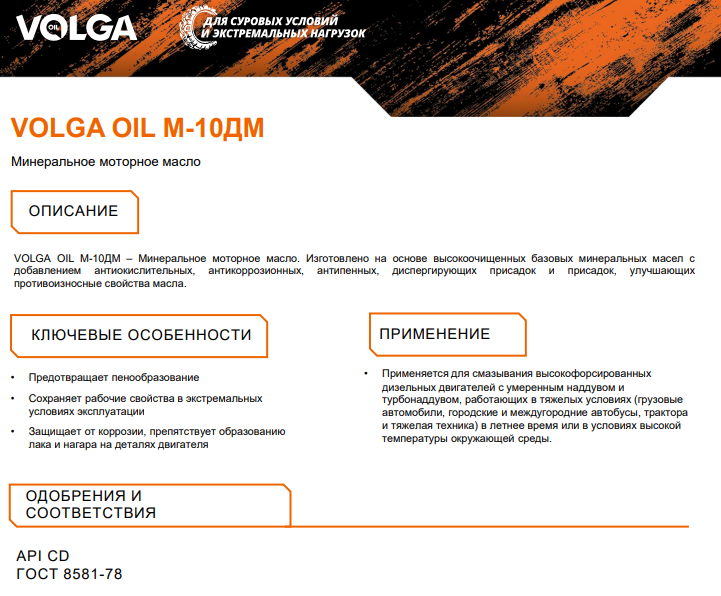 VOLGA OIL

ДЛЯ СУРОВЫХ УСЛОВИЙ И ЭКСТРЕМАЛЬНЫХ НАГРУЗОК

VOLGA OIL М-10ДМ

Минеральное моторное масло

ОПИСАНИЕ

VOLGA OIL М-10ДМ – Минеральное моторное масло. Изготовлено на основе высокоочищенных базовых минеральных масел с добавлением антиокислительных, антикоррозионных, антипенных, диспергирующих присадок и присадок, улучшающих противоизносные свойства масла.

КЛЮЧЕВЫЕ ОСОБЕННОСТИ

• Предотвращает пенообразование
• Сохраняет рабочие свойства в экстремальных условиях эксплуатации
• Защищает от коррозии, препятствует образованию лака и нагара на деталях двигателя

ПРИМЕНЕНИЕ

• Применяется для смазывания высокофорсированных дизельных двигателей с умеренным наддувом и турбонаддувом, работающих в тяжелых условиях (грузовые автомобили, городские и междугородние автобусы, трактора и тяжелая техника) в летнее время или в условиях высокой температуры окружающей среды.

ОДОБРЕНИЯ И СООТВЕТСТВИЯ

API CD
ГОСТ 8581-78